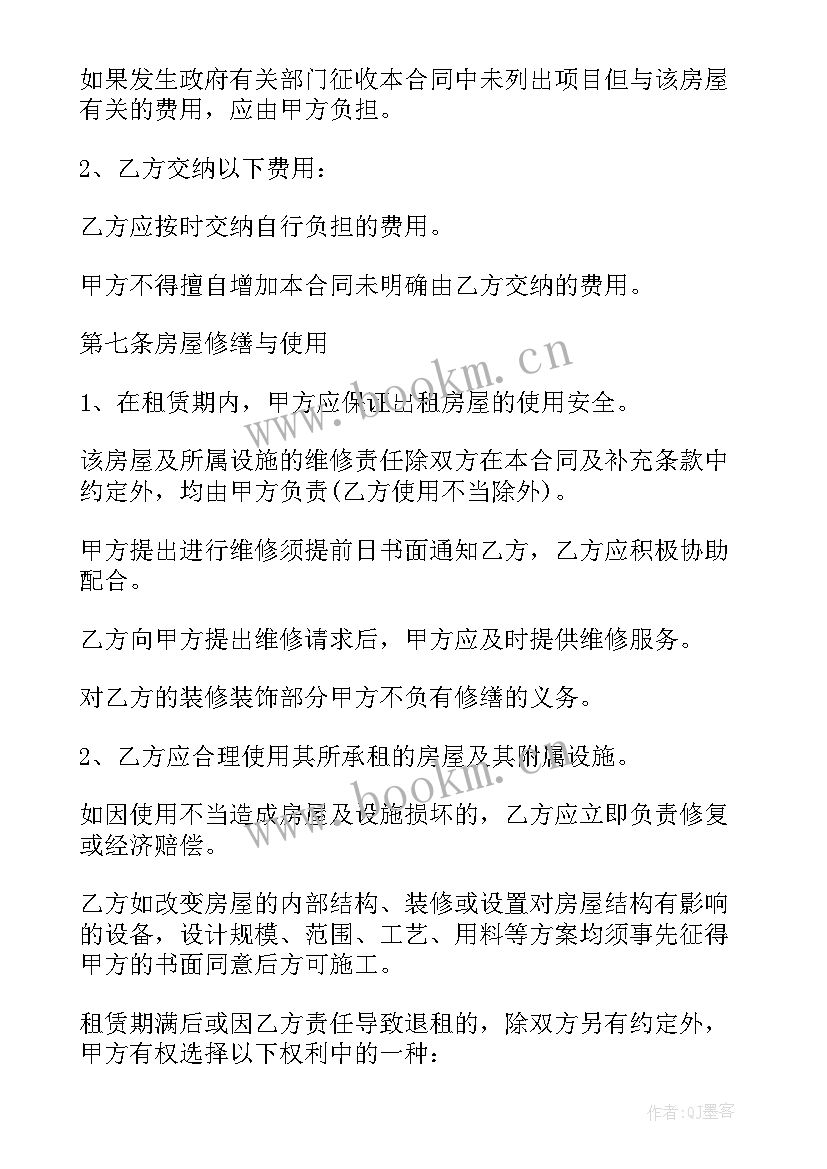 如果发生政府有关部门征收本合同中未列出项目但与该房屋有关的费用，应由甲方负担。

2、乙方交纳以下费用：

乙方应按时交纳自行负担的费用。

甲方不得擅自增加本合同未明确由乙方交纳的费用。

第七条房屋修缮与使用

1、在租赁期内，甲方应保证出租房屋的使用安全。

该房屋及所属设施的维修责任除双方在本合同及补充条款中约定外，均由甲方负责(乙方使用不当除外)。

甲方提出进行维修须提前日书面通知乙方，乙方应积极协助配合。

乙方向甲方提出维修请求后，甲方应及时提供维修服务。

对乙方的装修装饰部分甲方不负有修缮的义务。

2、乙方应合理使用其所承租的房屋及其附属设施。

如因使用不当造成房屋及设施损坏的，乙方应立即负责修复或经济赔偿。

乙方如改变房屋的内部结构、装修或设置对房屋结构有影响的设备，设计规模、范围、工艺、用料等方案均须事先征得甲方的书面同意后方可施工。

租赁期满后或因乙方责任导致退租的，除双方另有约定外，甲方有权选择以下权利中的一种：

www.bookm.cn

www.bookm.cn

作者:QJ墨客